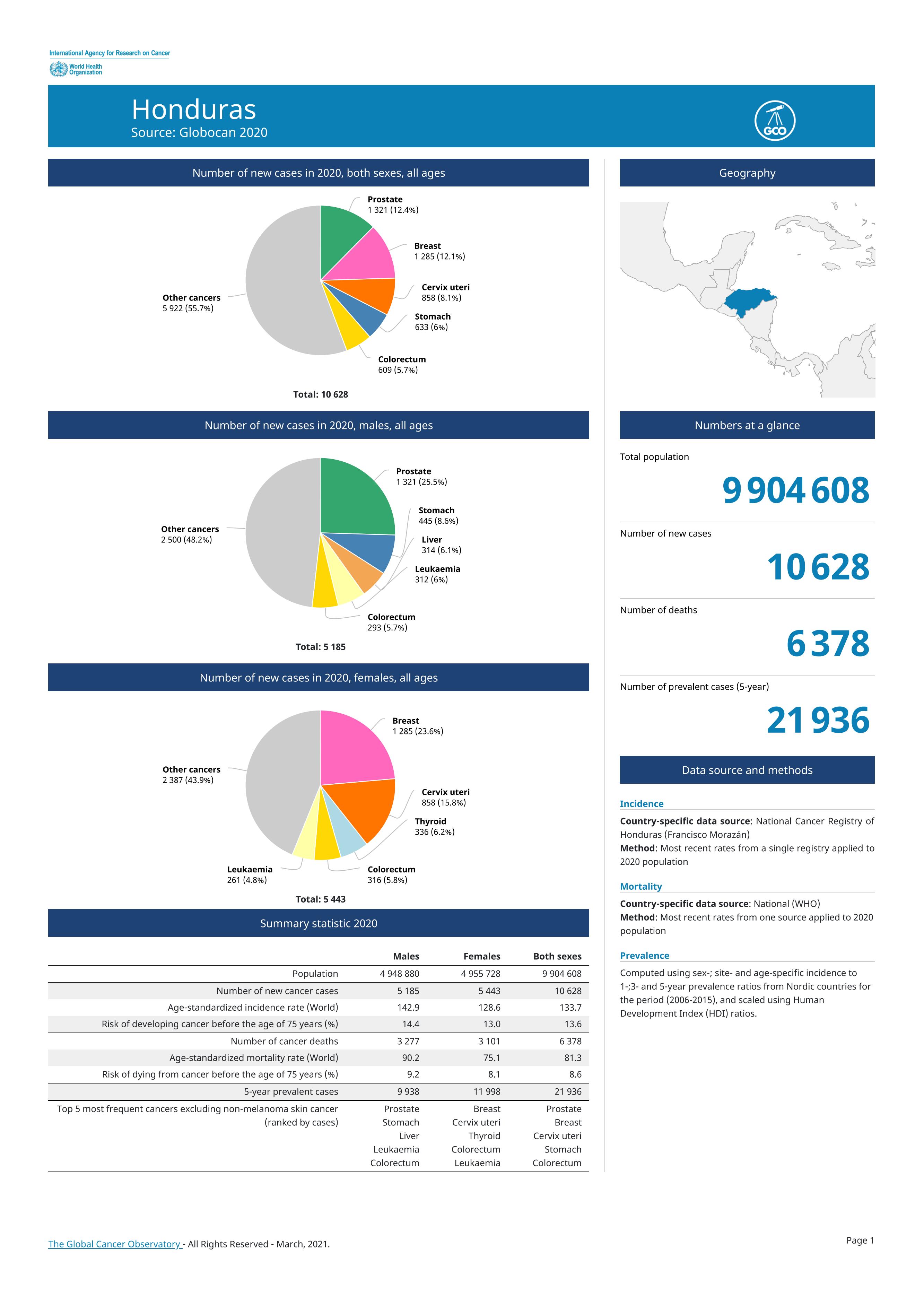 International Agency for Research on Cancer
World Health Organization

Honduras
Source: Globocan 2020

GCO

Number of new cases in 2020, both sexes, all ages

Prostate
1 321 (12.4%)
Breast
1 285 (12.1%)
Cervix uteri
858 (8.1%)
Stomach
633 (6%)
Colorectum
609 (5.7%)
Other cancers
5 922 (55.7%)

Total: 10 628

Number of new cases in 2020, males, all ages

Prostate
1 321 (25.5%)
Stomach
445 (8.6%)
Liver
314 (6.1%)
Leukaemia
312 (6%)
Colorectum
293 (5.7%)
Other cancers
2 500 (48.2%)

Total: 5 185

Number of new cases in 2020, females, all ages

Breast
1 285 (23.6%)
Cervix uteri
858 (15.8%)
Thyroid
336 (6.2%)
Colorectum
316 (5.8%)
Leukaemia
261 (4.8%)
Other cancers
2 387 (43.9%)

Total: 5 443

Summary statistic 2020

| | Males | Females | Both sexes |
|---|---|---|---|
| Population | 4 948 880 | 4 955 728 | 9 904 608 |
| Number of new cancer cases | 5 185 | 5 443 | 10 628 |
| Age-standardized incidence rate (World) | 142.9 | 128.6 | 133.7 |
| Risk of developing cancer before the age of 75 years (%) | 14.4 | 13.0 | 13.6 |
| Number of cancer deaths | 3 277 | 3 101 | 6 378 |
| Age-standardized mortality rate (World) | 90.2 | 75.1 | 81.3 |
| Risk of dying from cancer before the age of 75 years (%) | 9.2 | 8.1 | 8.6 |
| 5-year prevalent cases | 9 938 | 11 998 | 21 936 |
| Top 5 most frequent cancers excluding non-melanoma skin cancer (ranked by cases) | Prostate Stomach Liver Leukaemia Colorectum | Breast Cervix uteri Thyroid Colorectum Leukaemia | Prostate Breast Cervix uteri Stomach Colorectum |

Geography

Numbers at a glance

Total population
9 904 608

Number of new cases
10 628

Number of deaths
6 378

Number of prevalent cases (5-year)
21 936

Data source and methods

Incidence
Country-specific data source: National Cancer Registry of Honduras (Francisco Morazán)
Method: Most recent rates from a single registry applied to 2020 population

Mortality
Country-specific data source: National (WHO)
Method: Most recent rates from one source applied to 2020 population

Prevalence
Computed using sex-; site- and age-specific incidence to 1-;3- and 5-year prevalence ratios from Nordic countries for the period (2006-2015), and scaled using Human Development Index (HDI) ratios.

The Global Cancer Observatory - All Rights Reserved - March, 2021.

Page 1